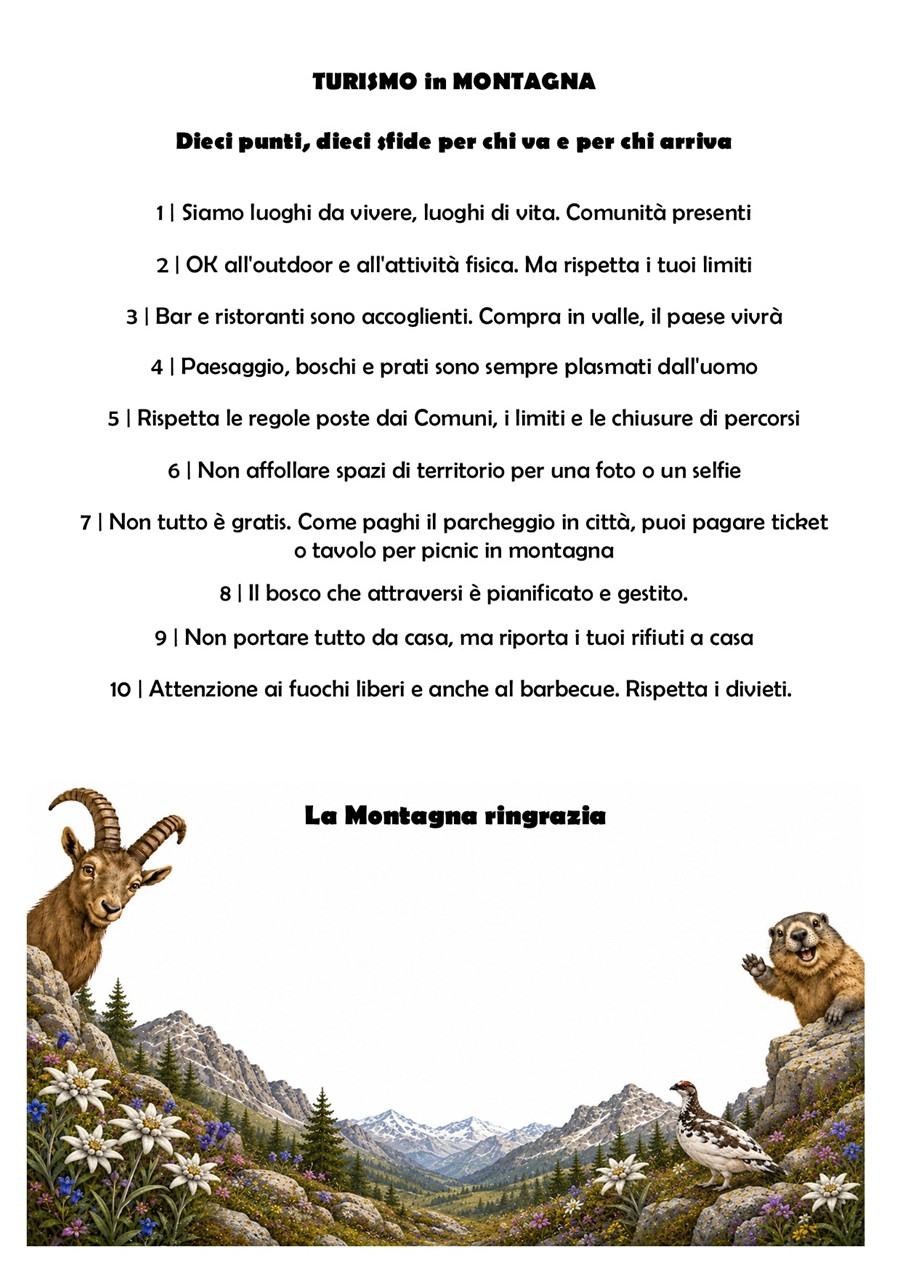 TURISMO in MONTAGNA

Dieci punti, dieci sfide per chi va e per chi arriva

1 | Siamo luoghi da vivere, luoghi di vita. Comunità presenti

2 | OK all'outdoor e all'attività fisica. Ma rispetta i tuoi limiti

3 | Bar e ristoranti sono accoglienti. Compra in valle, il paese vivrà

4 | Paesaggio, boschi e prati sono sempre plasmati dall'uomo

5 | Rispetta le regole poste dai Comuni, i limiti e le chiusure di percorsi

6 | Non affollare spazi di territorio per una foto o un selfie

7 | Non tutto è gratis. Come paghi il parcheggio in città, puoi pagare ticket o tavolo per picnic in montagna

8 | Il bosco che attraversi è pianificato e gestito.

9 | Non portare tutto da casa, ma riporta i tuoi rifiuti a casa

10 | Attenzione ai fuochi liberi e anche al barbecue. Rispetta i divieti.

La Montagna ringrazia